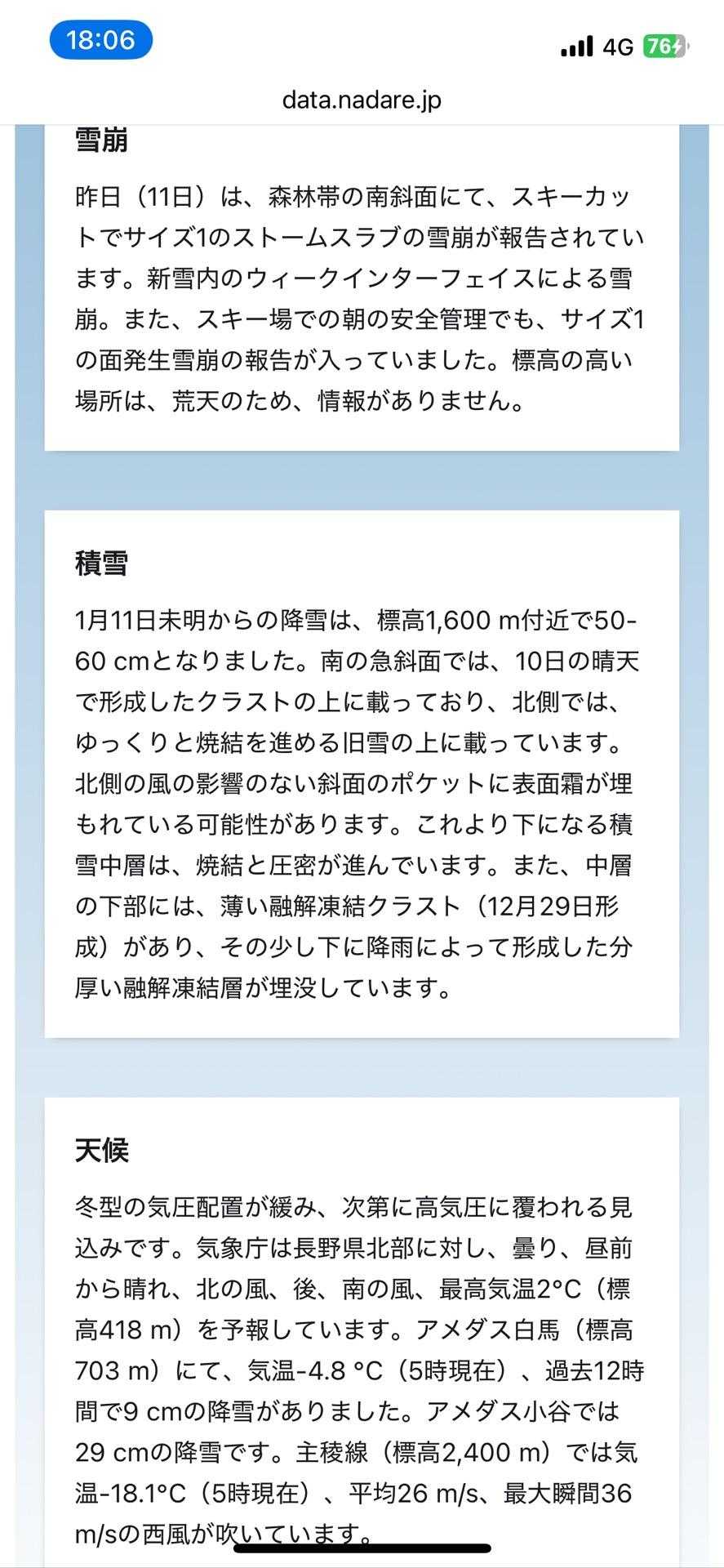 18:06

4G 76

data.nadare.jp

雪崩

昨日（11日）は、森林帯の南斜面にて、スキーカットでサイズ1のストームスラブの雪崩が報告されています。新雪内のウィークインターフェイスによる雪崩。また、スキー場での朝の安全管理でも、サイズ1の面発生雪崩の報告が入っていました。標高の高い場所は、荒天のため、情報がありません。

積雪

1月11日未明からの降雪は、標高1,600 m付近で50-60 cmとなりました。南の急斜面では、10日の晴天で形成したクラストの上に載っており、北側では、ゆっくりと焼結を進める旧雪の上に載っています。北側の風の影響のない斜面のポケットに表面霜が埋もれている可能性があります。これより下になる積雪中層は、焼結と圧密が進んでいます。また、中層の下部には、薄い融解凍結クラスト（12月29日形成）があり、その少し下に降雨によって形成した分厚い融解凍結層が埋没しています。

天候

冬型の気圧配置が緩み、次第に高気圧に覆われる見込みです。気象庁は長野県北部に対し、曇り、昼前から晴れ、北の風、後、南の風、最高気温2°C（標高418 m）を予報しています。アメダス白馬（標高703 m）にて、気温-4.8 °C（5時現在）、過去12時間で9 cmの降雪がありました。アメダス小谷では29 cmの降雪です。主稜線（標高2,400 m）では気温-18.1°C（5時現在）、平均26 m/s、最大瞬間36 m/sの西風が吹いています。